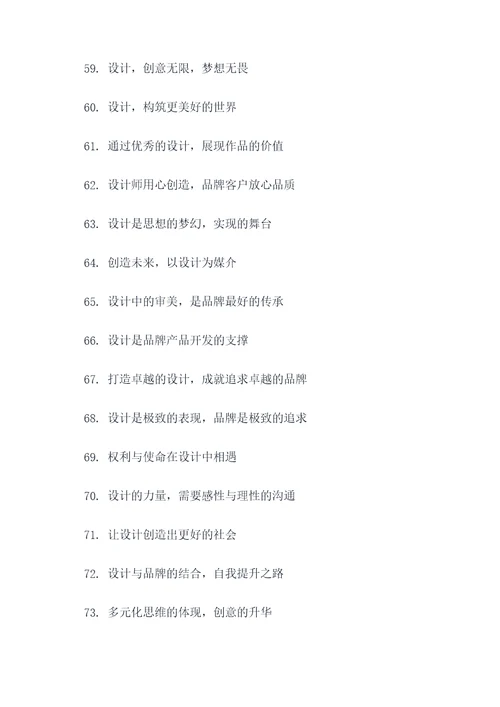 59. 设计，创意无限，梦想无畏

60. 设计，构筑更美好的世界

61. 通过优秀的设计，展现作品的价值

62. 设计师用心创造，品牌客户放心品质

63. 设计是思想的梦幻，实现的舞台

64. 创造未来，以设计为媒介

65. 设计中的审美，是品牌最好的传承

66. 设计是品牌产品开发的支撑

67. 打造卓越的设计，成就追求卓越的品牌

68. 设计是极致的表现，品牌是极致的追求

69. 权利与使命在设计中相遇

70. 设计的力量，需要感性与理性的沟通

71. 让设计创造出更好的社会

72. 设计与品牌的结合，自我提升之路

73. 多元化思维的体现，创意的升华